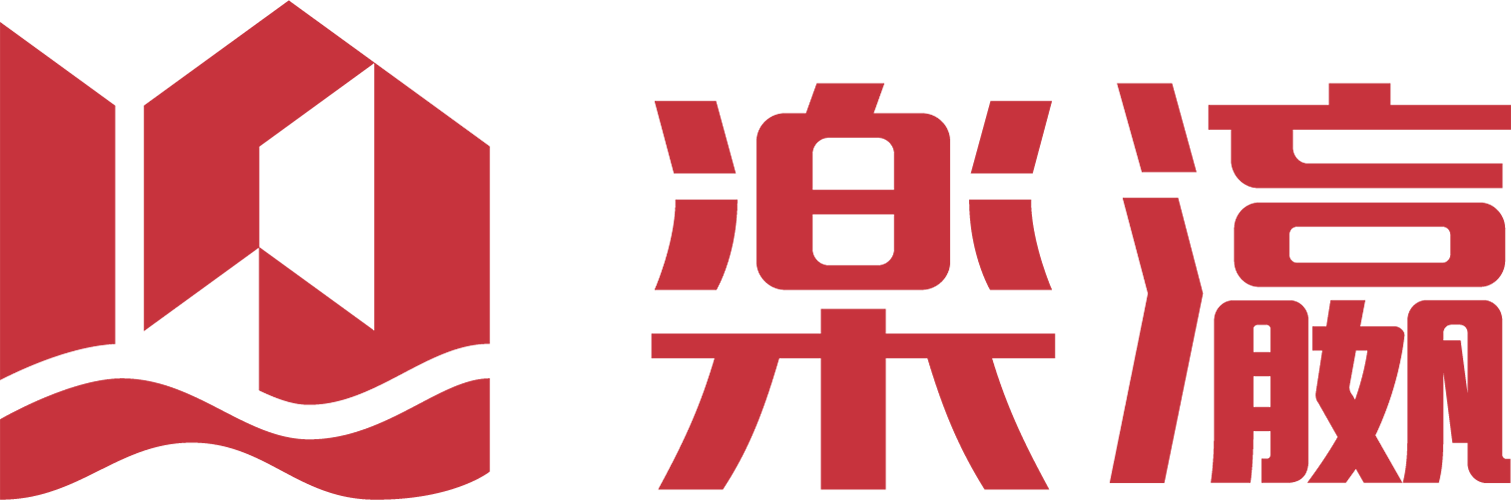 楽瀛